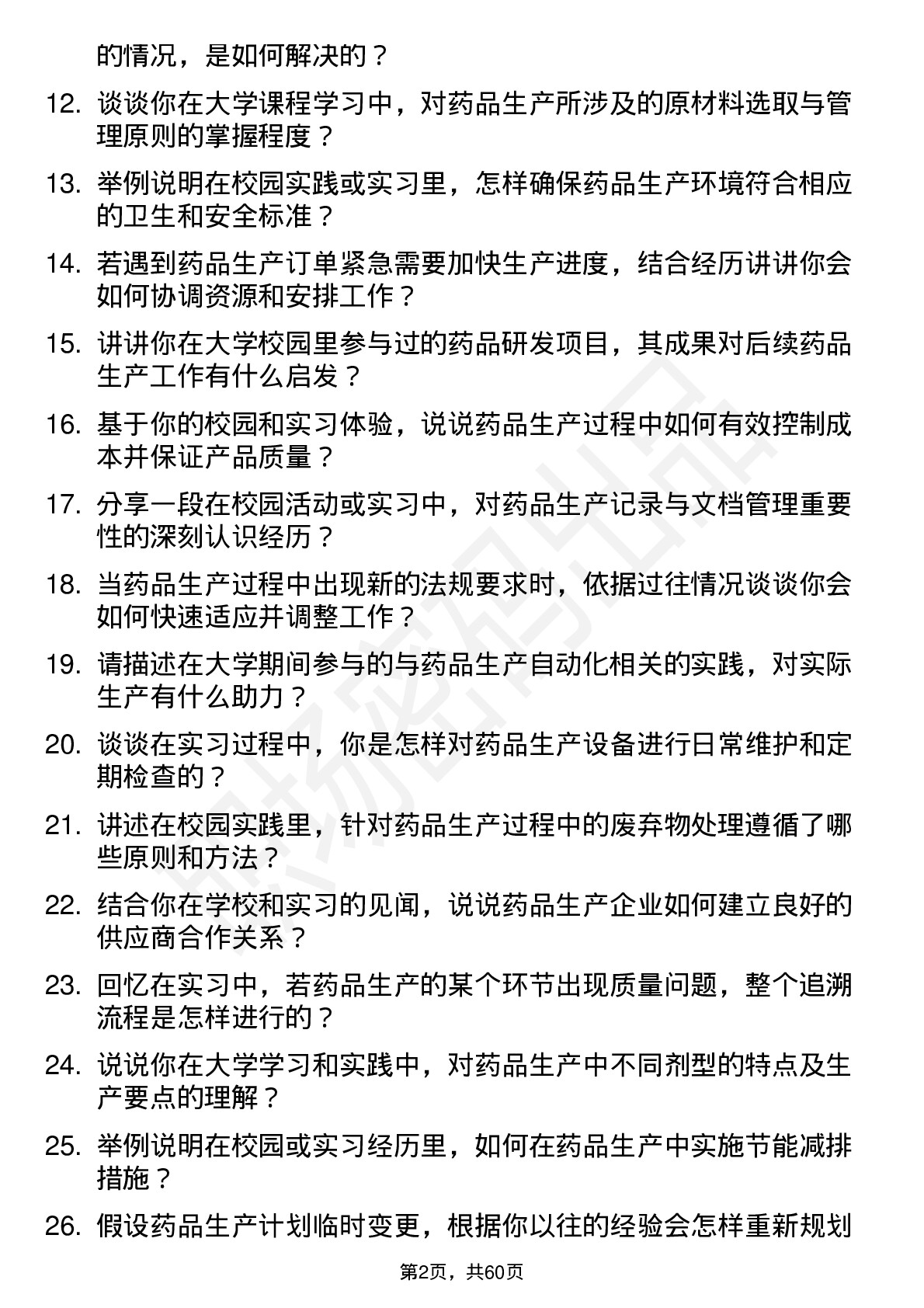 的情况，是如何解决的？

12. 谈谈你在大学课程学习中，对药品生产所涉及的原材料选取与管理原则的掌握程度？

13. 举例说明在校园实践或实习里，怎样确保药品生产环境符合相应的卫生和安全标准？

14. 若遇到药品生产订单紧急需要加快生产进度，结合经历讲讲你会如何协调资源和安排工作？

15. 讲讲你在大学校园里参与过的药品研发项目，其成果对后续药品生产工作有什么启发？

16. 基于你的校园和实习体验，说说药品生产过程中如何有效控制成本并保证产品质量？

17. 分享一段在校园活动或实习中，对药品生产记录与文档管理重要性的深刻认识经历？

18. 当药品生产过程中出现新的法规要求时，依据过往情况谈谈你会如何快速适应并调整工作？

19. 请描述在大学期间参与的与药品生产自动化相关的实践，对实际生产有什么助力？

20. 谈谈在实习过程中，你是怎样对药品生产设备进行日常维护和定期检查的？

21. 讲述在校园实践里，针对药品生产过程中的废弃物处理遵循了哪些原则和方法？

22. 结合你在学校和实习的见闻，说说药品生产企业如何建立良好的供应商合作关系？

23. 回忆在实习中，若药品生产的某个环节出现质量问题，整个追溯流程是怎样进行的？

24. 说说你在大学学习和实践中，对药品生产中不同剂型的特点及生产要点的理解？

25. 举例说明在校园或实习经历里，如何在药品生产中实施节能减排措施？

26. 假设药品生产计划临时变更，根据你以往的经验会怎样重新规划

第2页，共60页